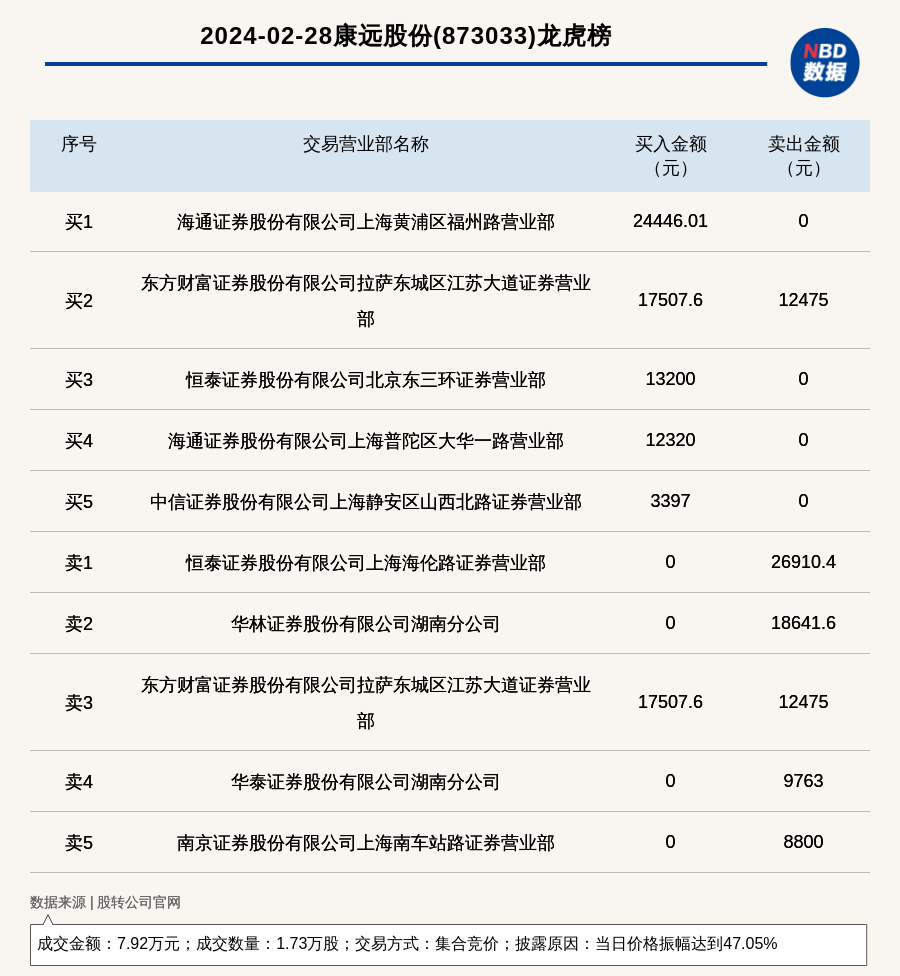 2024-02-28康远股份(873033)龙虎榜

NBD 数据

| 序号 | 交易营业部名称 | 买入金额（元） | 卖出金额（元） |
|---|---|---|---|
| 买1 | 海通证券股份有限公司上海黄浦区福州路营业部 | 24446.01 | 0 |
| 买2 | 东方财富证券股份有限公司拉萨东城区江苏大道证券营业部 | 17507.6 | 12475 |
| 买3 | 恒泰证券股份有限公司北京东三环证券营业部 | 13200 | 0 |
| 买4 | 海通证券股份有限公司上海普陀区大华一路营业部 | 12320 | 0 |
| 买5 | 中信证券股份有限公司上海静安区山西北路证券营业部 | 3397 | 0 |
| 卖1 | 恒泰证券股份有限公司上海海伦路证券营业部 | 0 | 26910.4 |
| 卖2 | 华林证券股份有限公司湖南分公司 | 0 | 18641.6 |
| 卖3 | 东方财富证券股份有限公司拉萨东城区江苏大道证券营业部 | 17507.6 | 12475 |
| 卖4 | 华泰证券股份有限公司湖南分公司 | 0 | 9763 |
| 卖5 | 南京证券股份有限公司上海南车站路证券营业部 | 0 | 8800 |

数据来源 | 股转公司官网

成交金额：7.92万元；成交数量：1.73万股；交易方式：集合竞价；披露原因：当日价格振幅达到47.05%